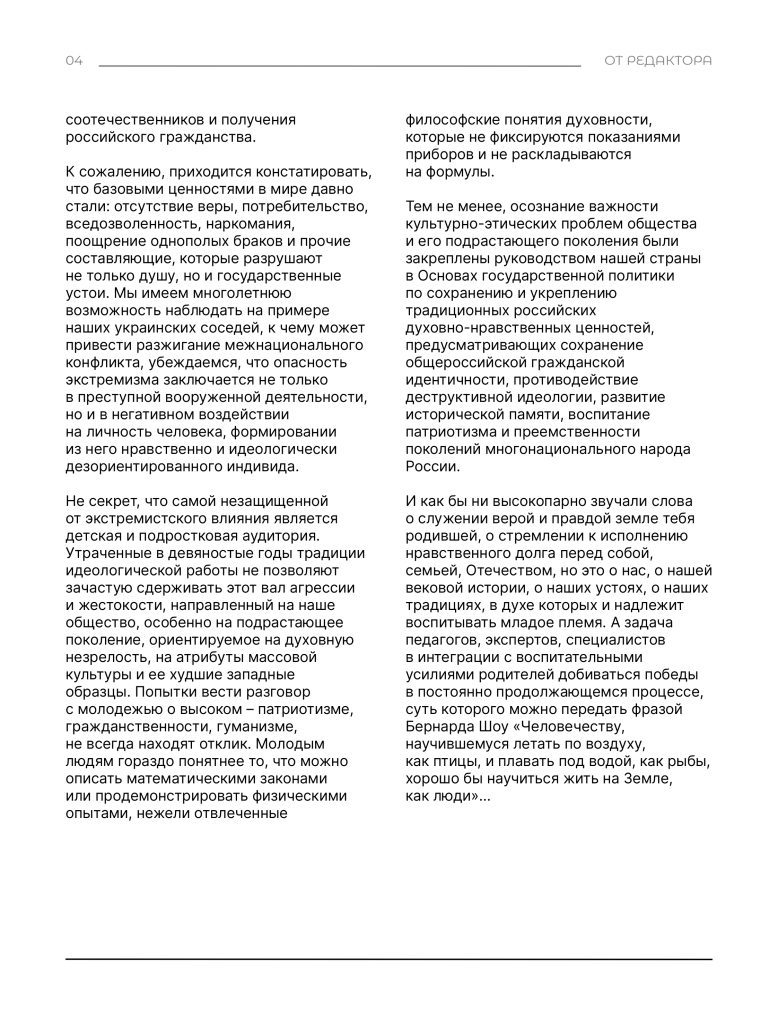 04

ОТ РЕДАКТОРА

соотечественников и получения российского гражданства.

К сожалению, приходится констатировать, что базовыми ценностями в мире давно стали: отсутствие веры, потребительство, вседозволенность, наркомания, поощрение однополых браков и прочие составляющие, которые разрушают не только душу, но и государственные устои. Мы имеем многолетнюю возможность наблюдать на примере наших украинских соседей, к чему может привести разжигание межнационального конфликта, убеждаемся, что опасность экстремизма заключается не только в преступной вооруженной деятельности, но и в негативном воздействии на личность человека, формировании из него нравственно и идеологически дезориентированного индивида.

Не секрет, что самой незащищенной от экстремистского влияния является детская и подростковая аудитория. Утраченные в девяностые годы традиции идеологической работы не позволяют зачастую сдерживать этот вал агрессии и жестокости, направленный на наше общество, особенно на подрастающее поколение, ориентируемое на духовную незрелость, на атрибуты массовой культуры и ее худшие западные образцы. Попытки вести разговор с молодежью о высоком – патриотизме, гражданственности, гуманизме, не всегда находят отклик. Молодым людям гораздо понятнее то, что можно описать математическими законами или продемонстрировать физическими опытами, нежели отвлеченные философские понятия духовности, которые не фиксируются показаниями приборов и не раскладываются на формулы.

Тем не менее, осознание важности культурно-этических проблем общества и его подрастающего поколения были закреплены руководством нашей страны в Основах государственной политики по сохранению и укреплению традиционных российских духовно-нравственных ценностей, предусматривающих сохранение общероссийской гражданской идентичности, противодействие деструктивной идеологии, развитие исторической памяти, воспитание патриотизма и преемственности поколений многонационального народа России.

И как бы ни высокопарно звучали слова о служении верой и правдой земле тебя родившей, о стремлении к исполнению нравственного долга перед собой, семьей, Отечеством, но это о нас, о нашей вековой истории, о наших устоях, о наших традициях, в духе которых и надлежит воспитывать младое племя. А задача педагогов, экспертов, специалистов в интеграции с воспитательными усилиями родителей добиваться победы в постоянно продолжающемся процессе, суть которого можно передать фразой Бернарда Шоу «Человечеству, научившемуся летать по воздуху, как птицы, и плавать под водой, как рыбы, хорошо бы научиться жить на Земле, как люди»...